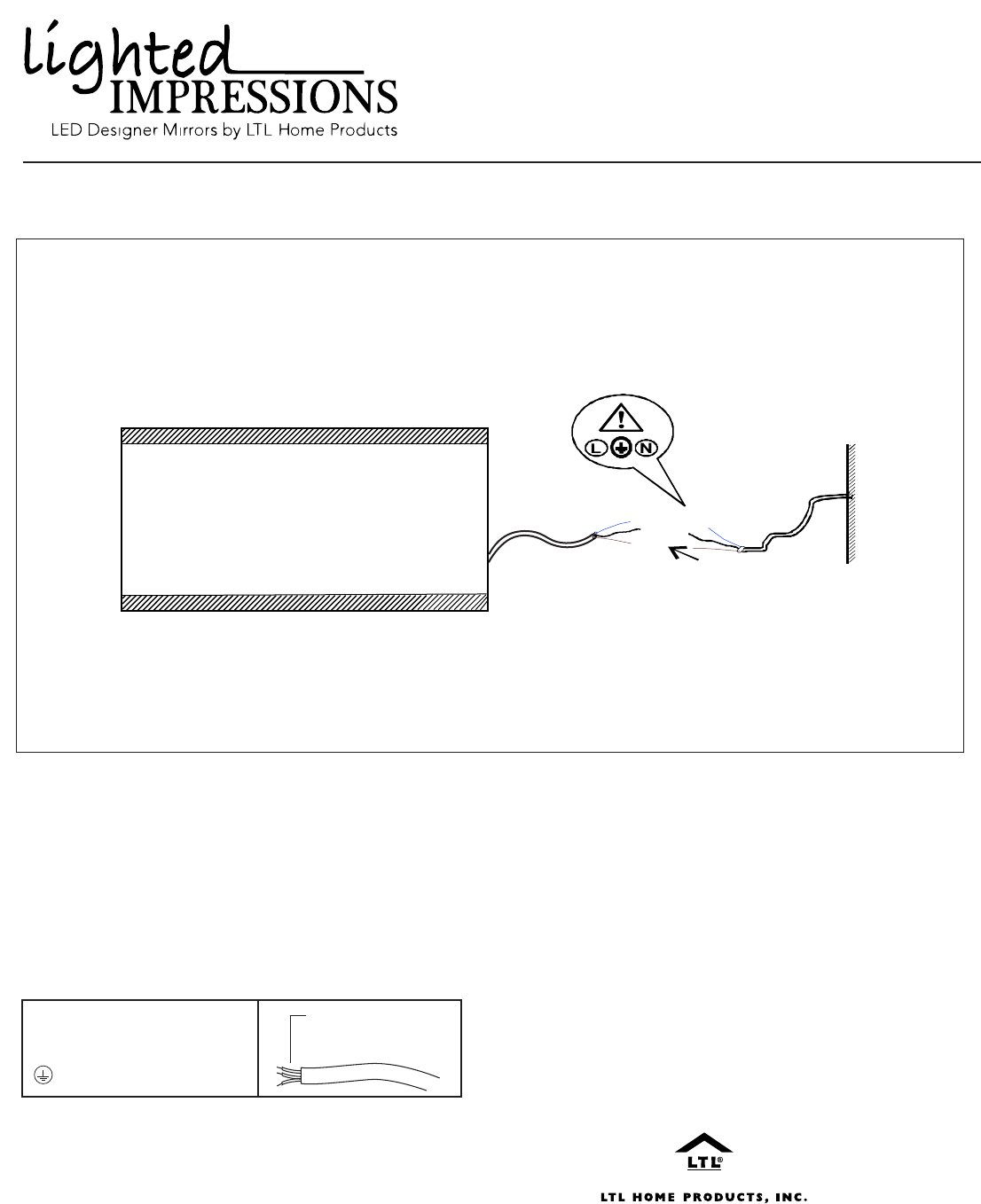 lighted
IMPRESSIONS
LED Designer Mirrors by LTL Home Products

L N

LTL®
LTL HOME PRODUCTS, INC.